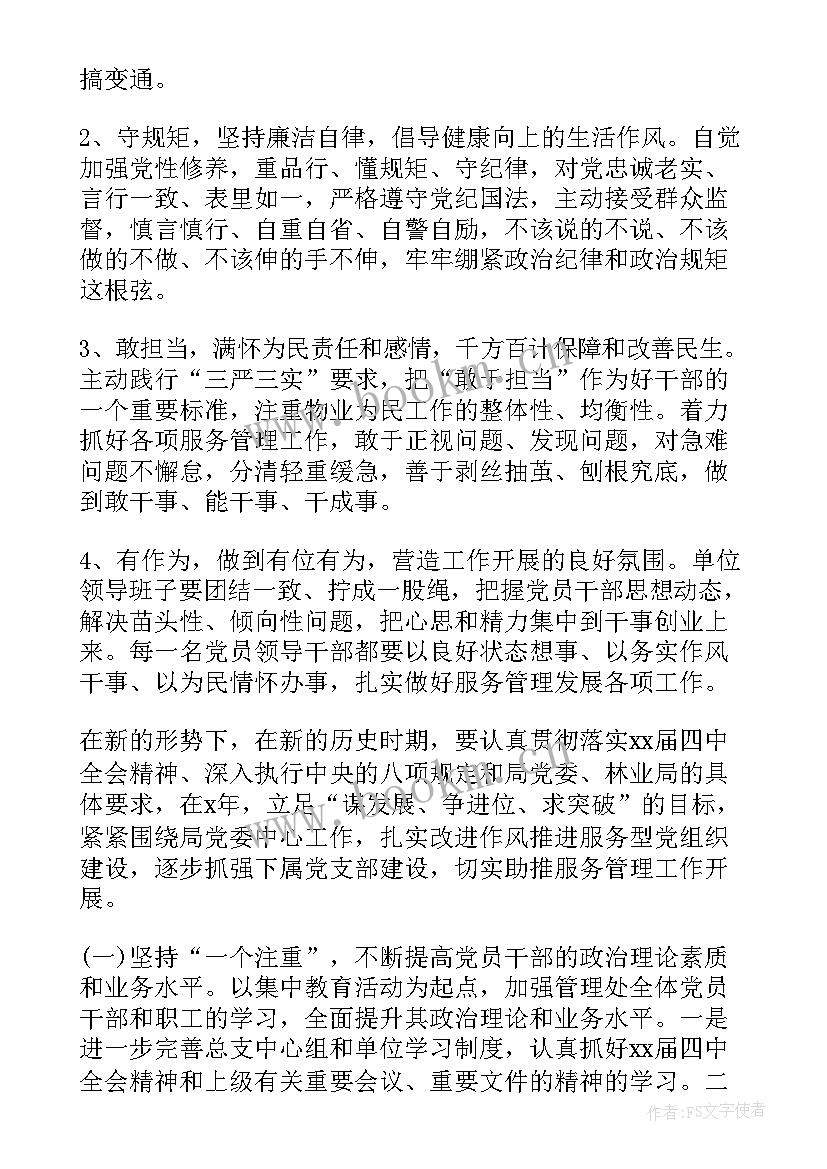 搞变通。

2、守规矩，坚持廉洁自律，倡导健康向上的生活作风。自觉加强党性修养，重品行、懂规矩、守纪律，对党忠诚老实、言行一致、表里如一，严格遵守党纪国法，主动接受群众监督，慎言慎行、自重自省、自警自励，不该说的不说、不该做的不做、不该伸的手不伸，牢牢绷紧政治纪律和政治规矩这根弦。

3、敢担当，满怀为民责任和感情，千方百计保障和改善民生。主动践行“三严三实”要求，把“敢于担当”作为好干部的一个重要标准，注重物业为民工作的整体性、均衡性。着力抓好各项服务管理工作，敢于正视问题、发现问题，对急难问题不懈怠，分清轻重缓急，善于剥丝抽茧、刨根究底，做到敢干事、能干事、干成事。

4、有作为，做到有位有为，营造工作开展的良好氛围。单位领导班子要团结一致、拧成一股绳，把握党员干部思想动态，解决苗头性、倾向性问题，把心思和精力集中到干事创业上来。每一名党员领导干部都要以良好状态想事、以务实作风干事、以为民情怀办事，扎实做好服务管理发展各项工作。

在新的形势下，在新的历史时期，要认真贯彻落实xx届四中全会精神、深入执行中央的八项规定和局党委、林业局的具体要求，在x年，立足“谋发展、争进位、求突破”的目标，紧紧围绕局党委中心工作，扎实改进作风推进服务型党组织建设，逐步抓强下属党支部建设，切实助推服务管理工作开展。

(一)坚持“一个注重”，不断提高党员干部的政治理论素质和业务水平。以集中教育活动为起点，加强管理处全体党员干部和职工的学习，全面提升其政治理论和业务水平。一是进一步完善总支中心组和单位学习制度，认真抓好xx届四中全会精神和上级有关重要会议、重要文件的精神的学习。二

作者：FS文字使者